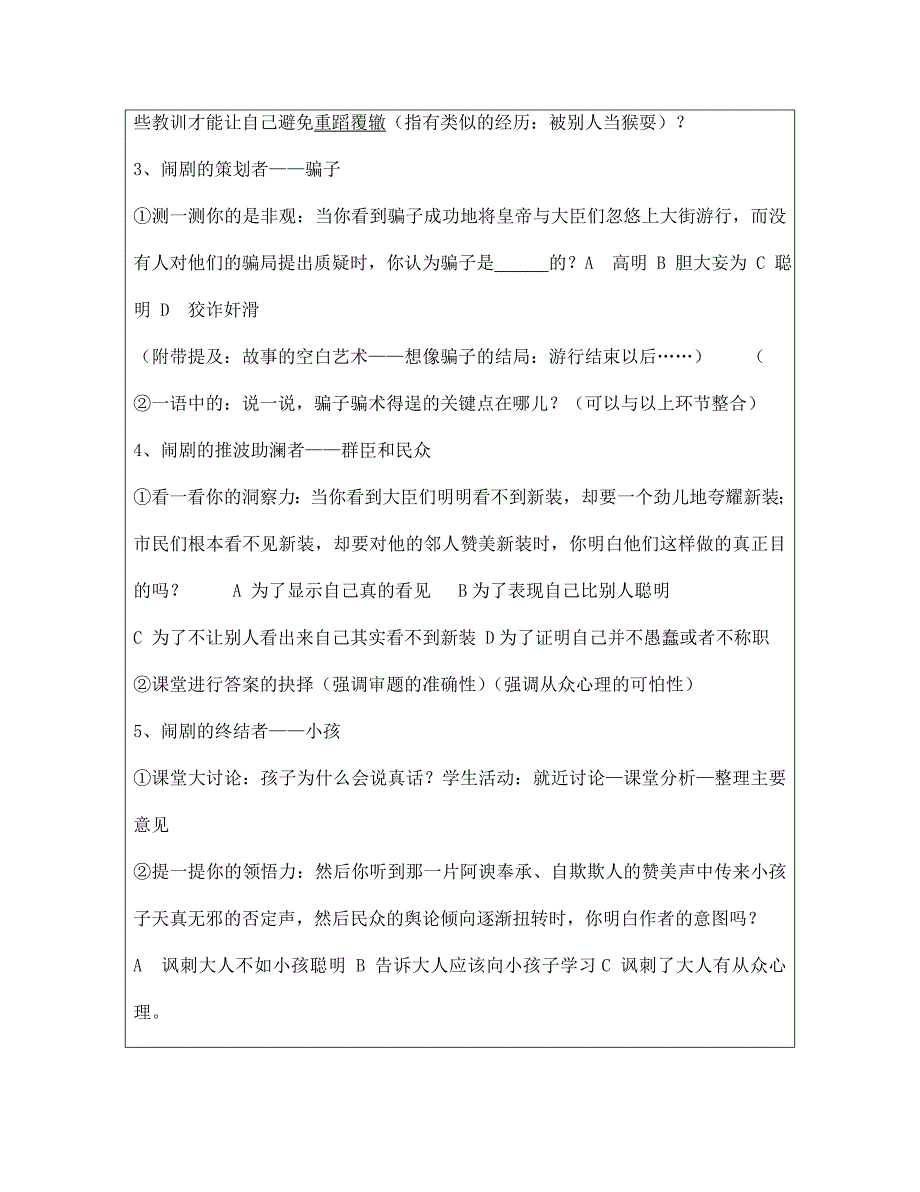 些教训才能让自己避免重蹈覆辙（指有类似的经历：被别人当猴耍）？

3、闹剧的策划者——骗子

①测一测你的是非观：当你看到骗子成功地将皇帝与大臣们忽悠上大街游行，而没有人对他们的骗局提出质疑时，你认为骗子是______的？A　高明 B 胆大妄为 C 聪明 D　狡诈奸滑

（附带提及：故事的空白艺术——想像骗子的结局：游行结束以后……）　　　（

②一语中的：说一说，骗子骗术得逞的关键点在哪儿？（可以与以上环节整合）

4、闹剧的推波助澜者——群臣和民众

①看一看你的洞察力：当你看到大臣们明明看不到新装，却要一个劲儿地夸耀新装；市民们根本看不见新装，却要对他的邻人赞美新装时，你明白他们这样做的真正目的吗？　　A 为了显示自己真的看见　B 为了表现自己比别人聪明

C 为了不让别人看出来自己其实看不到新装 D 为了证明自己并不愚蠢或者不称职

②课堂进行答案的抉择（强调审题的准确性）（强调从众心理的可怕性）

5、闹剧的终结者——小孩

①课堂大讨论：孩子为什么会说真话？学生活动：就近讨论—课堂分析—整理主要意见

②提一提你的领悟力：然后你听到那一片阿谀奉承、自欺欺人的赞美声中传来小孩子天真无邪的否定声，然后民众的舆论倾向逐渐扭转时，你明白作者的意图吗？

A　讽刺大人不如小孩聪明 B 告诉大人应该向小孩子学习 C 讽刺了大人有从众心理。